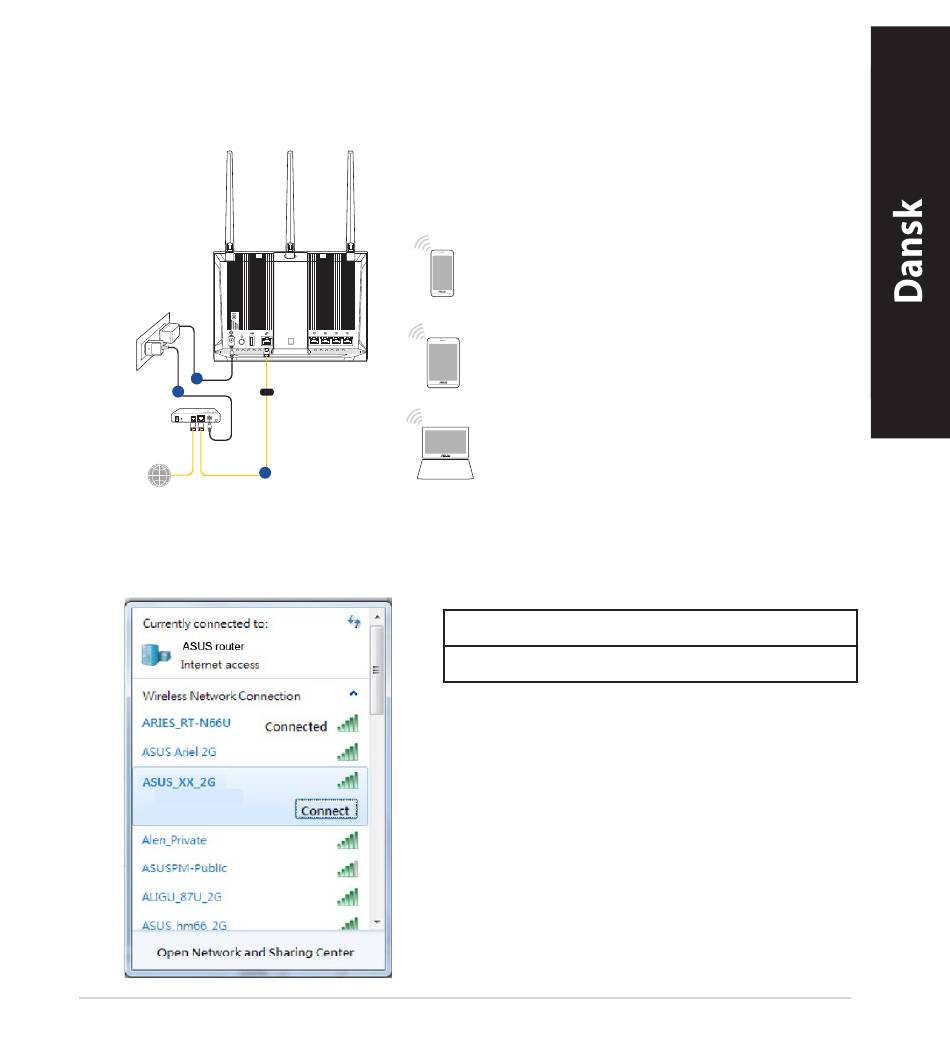 Dansk

Currently connected to:

ASUS router
Internet access

Wireless Network Connection

ARIES_RT-N66U Connected

ASUS Ariel 2G

ASUS_XX_2G

Connect

Alen_Private

ASUSPM-Public

ALIGU_87U_2G

ASUS_hm66_2G

Open Network and Sharing Center